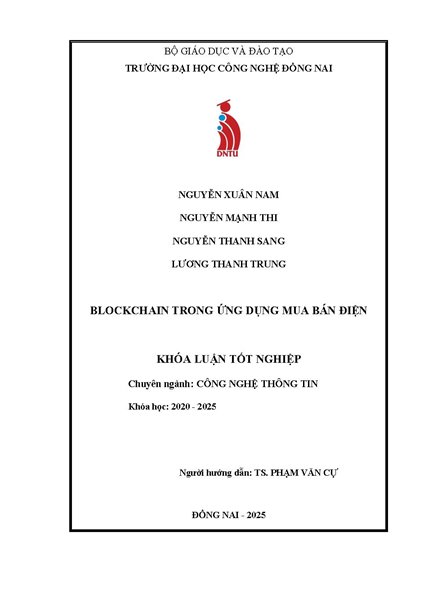 BỘ GIÁO DỤC VÀ ĐÀO TẠO
TRƯỜNG ĐẠI HỌC CÔNG NGHỆ ĐỒNG NAI

DNTU

NGUYỄN XUÂN NAM
NGUYỄN MẠNH THI
NGUYỄN THANH SANG
LƯƠNG THANH TRUNG

BLOCKCHAIN TRONG ỨNG DỤNG MUA BÁN ĐIỆN

KHÓA LUẬN TỐT NGHIỆP

Chuyên ngành: CÔNG NGHỆ THÔNG TIN

Khóa học: 2020 - 2025

Người hướng dẫn: TS. PHẠM VĂN CỰ

ĐỒNG NAI - 2025